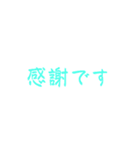 感謝です